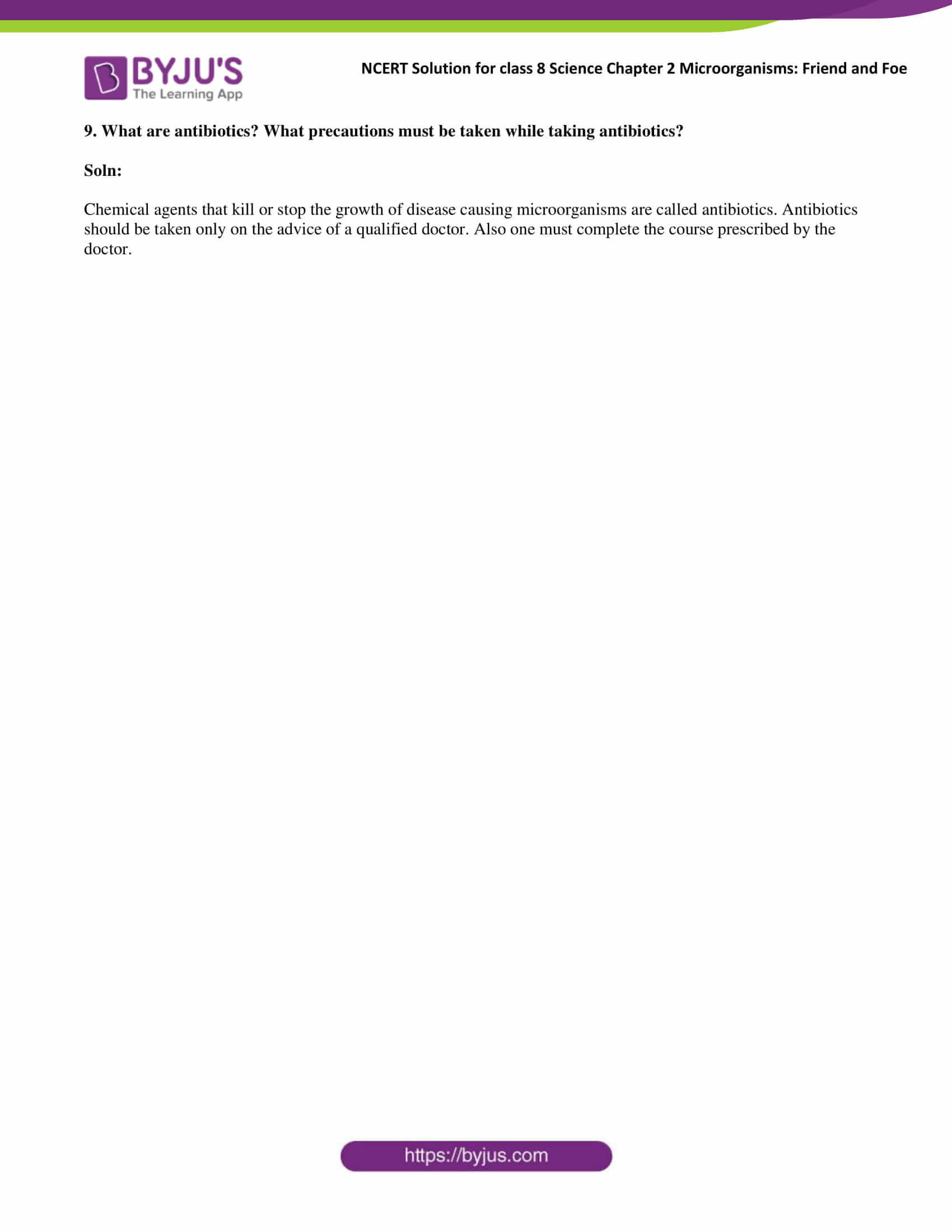 BYJU'S
The Learning App

NCERT Solution for class 8 Science Chapter 2 Microorganisms: Friend and Foe

9. What are antibiotics? What precautions must be taken while taking antibiotics?

Soln:

Chemical agents that kill or stop the growth of disease causing microorganisms are called antibiotics. Antibiotics should be taken only on the advice of a qualified doctor. Also one must complete the course prescribed by the doctor.

https://byjus.com